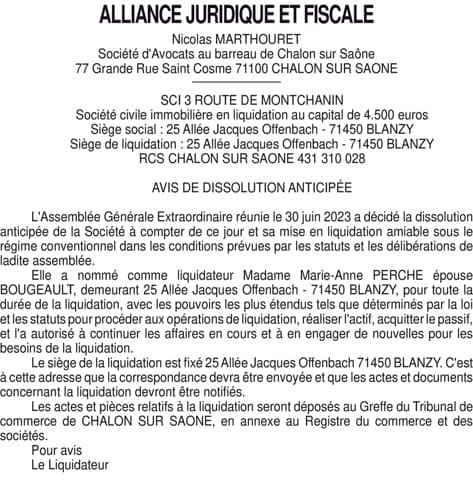 ALLIANCE JURIDIQUE ET FISCALE
Nicolas MARTHOURET
Société d'Avocats au barreau de Chalon sur Saône
77 Grande Rue Saint Cosme 71100 CHALON SUR SAONE

SCI 3 ROUTE DE MONTCHANIN
Société civile immobilière en liquidation au capital de 4.500 euros
Siège social : 25 Allée Jacques Offenbach - 71450 BLANZY
Siège de liquidation : 25 Allée Jacques Offenbach - 71450 BLANZY
RCS CHALON SUR SAONE 431 310 028

AVIS DE DISSOLUTION ANTICIPÉE

L'Assemblée Générale Extraordinaire réunie le 30 juin 2023 a décidé la dissolution anticipée de la Société à compter de ce jour et sa mise en liquidation amiable sous le régime conventionnel dans les conditions prévues par les statuts et les délibérations de ladite assemblée.

Elle a nommé comme liquidateur Madame Marie-Anne PERCHE épouse BOUGEAULT, demeurant 25 Allée Jacques Offenbach - 71450 BLANZY, pour toute la durée de la liquidation, avec les pouvoirs les plus étendus tels que déterminés par la loi et les statuts pour procéder aux opérations de liquidation, réaliser l'actif, acquitter le passif, et l'a autorisé à continuer les affaires en cours et à en engager de nouvelles pour les besoins de la liquidation.

Le siège de la liquidation est fixé 25 Allée Jacques Offenbach 71450 BLANZY. C'est à cette adresse que la correspondance devra être envoyée et que les actes et documents concernant la liquidation devront être notifiés.

Les actes et pièces relatifs à la liquidation seront déposés au Greffe du Tribunal de commerce de CHALON SUR SAONE, en annexe au Registre du commerce et des sociétés.

Pour avis
Le Liquidateur